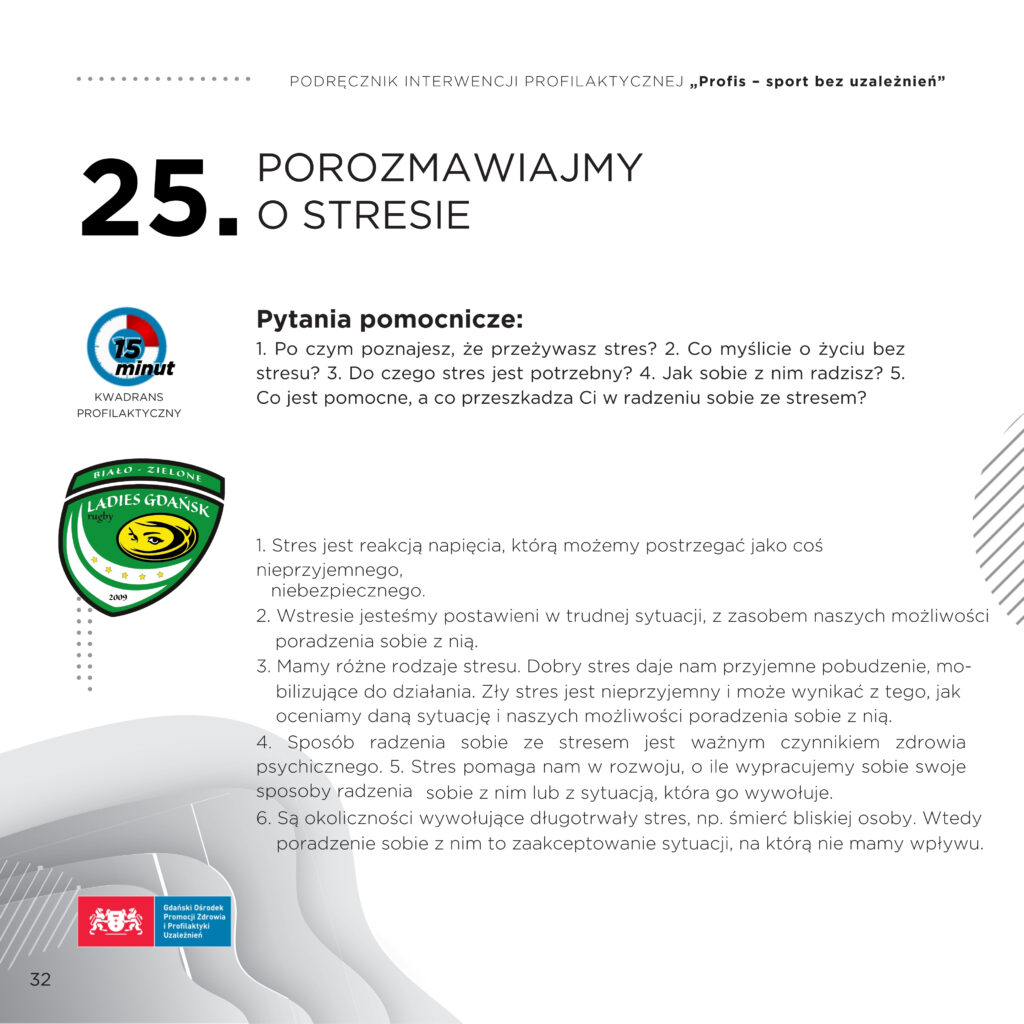 PODRĘCZNIK INTERWENCJI PROFILAKTYCZNEJ „Profis – sport bez uzależnień”

25. POROZMAWIAJMY O STRESIE

15 minut
KWADRANS PROFILAKTYCZNY

Pytania pomocnicze:
1. Po czym poznajesz, że przeżywasz stres? 2. Co myślicie o życiu bez stresu? 3. Do czego stres jest potrzebny? 4. Jak sobie z nim radzisz? 5. Co jest pomocne, a co przeszkadza Ci w radzeniu sobie ze stresem?

BIAŁO - ZIELONE
LADIES GDAŃSK
rugby
2009

1. Stres jest reakcją napięcia, którą możemy postrzegać jako coś nieprzyjemnego, niebezpiecznego.
2. Wstresie jesteśmy postawieni w trudnej sytuacji, z zasobem naszych możliwości poradzenia sobie z nią.
3. Mamy różne rodzaje stresu. Dobry stres daje nam przyjemne pobudzenie, mobilizujące do działania. Zły stres jest nieprzyjemny i może wynikać z tego, jak oceniamy daną sytuację i naszych możliwości poradzenia sobie z nią.
4. Sposób radzenia sobie ze stresem jest ważnym czynnikiem zdrowia psychicznego. 5. Stres pomaga nam w rozwoju, o ile wypracujemy sobie swoje sposoby radzenia sobie z nim lub z sytuacją, która go wywołuje.
6. Są okoliczności wywołujące długotrwały stres, np. śmierć bliskiej osoby. Wtedy poradzenie sobie z nim to zaakceptowanie sytuacji, na którą nie mamy wpływu.

Gdański Ośrodek Promocji Zdrowia i Profilaktyki Uzależnień

32